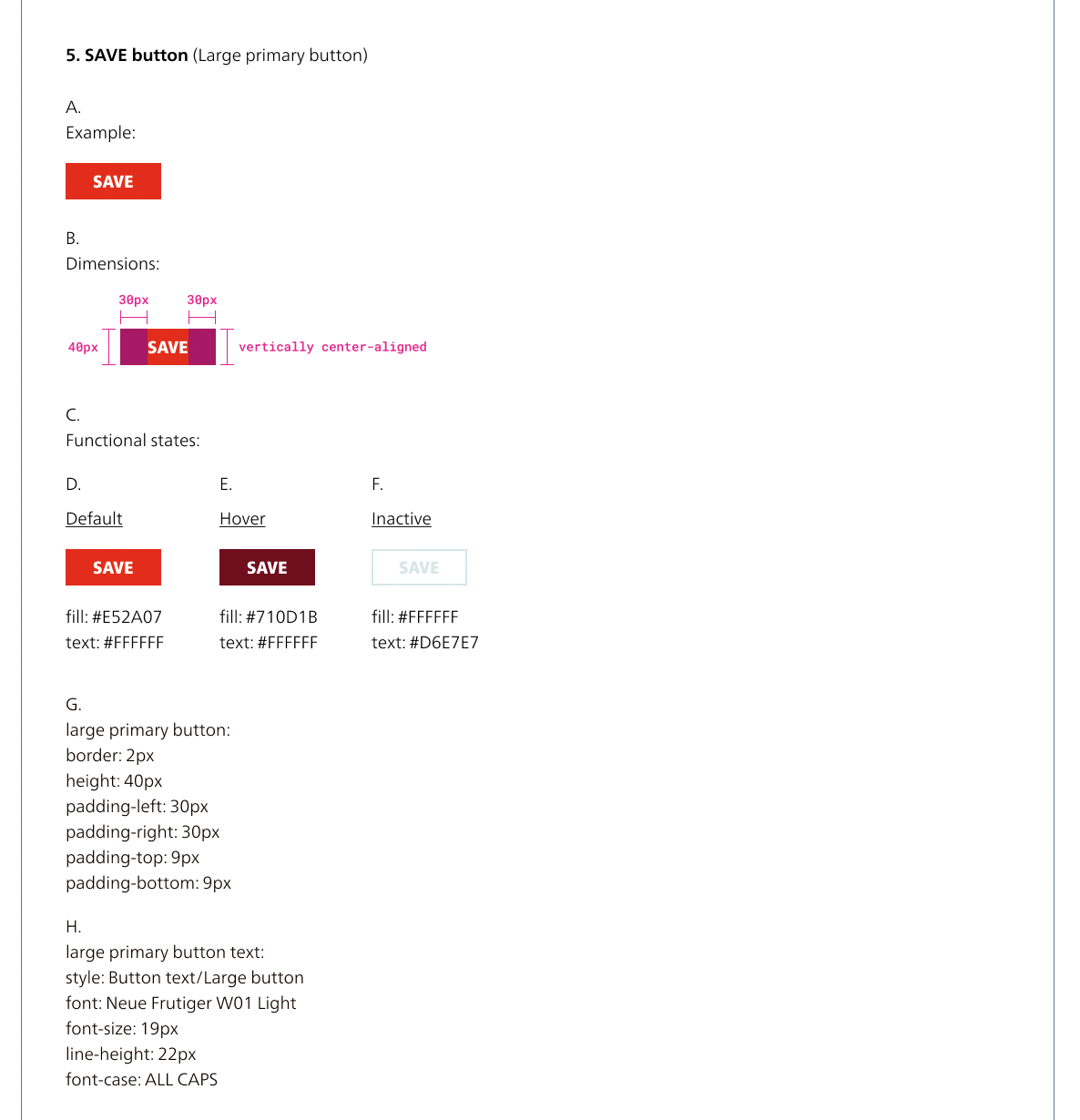 5. SAVE button (Large primary button)

A.
Example:

SAVE

B.
Dimensions:

30px 30px

40px SAVE vertically center-aligned

C.
Functional states:

D.

Default

SAVE

fill: #E52A07
text: #FFFFFF

E.

Hover

SAVE

fill: #710D1B
text: #FFFFFF

F.

Inactive

SAVE

fill: #FFFFFF
text: #D6E7E7

G.
large primary button:
border: 2px
height: 40px
padding-left: 30px
padding-right: 30px
padding-top: 9px
padding-bottom: 9px

H.
large primary button text:
style: Button text/Large button
font: Neue Frutiger W01 Light
font-size: 19px
line-height: 22px
font-case: ALL CAPS